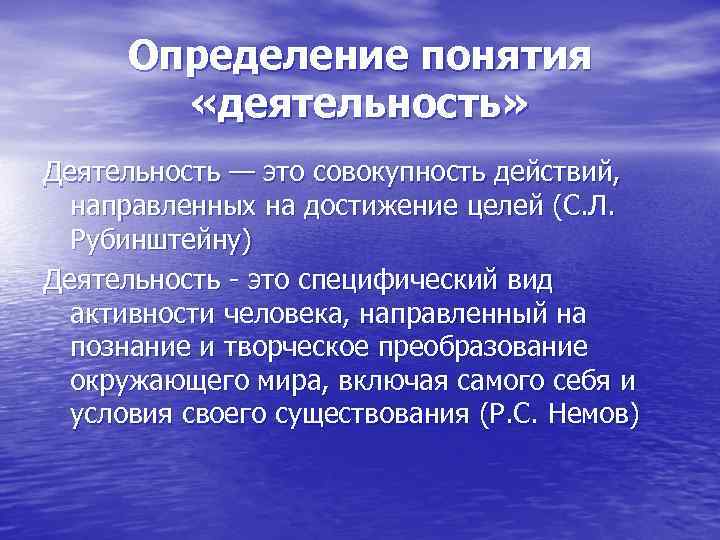 Определение понятия «деятельность»

Деятельность — это совокупность действий, направленных на достижение целей (С.Л. Рубинштейну)

Деятельность - это специфический вид активности человека, направленный на познание и творческое преобразование окружающего мира, включая самого себя и условия своего существования (Р.С. Немов)